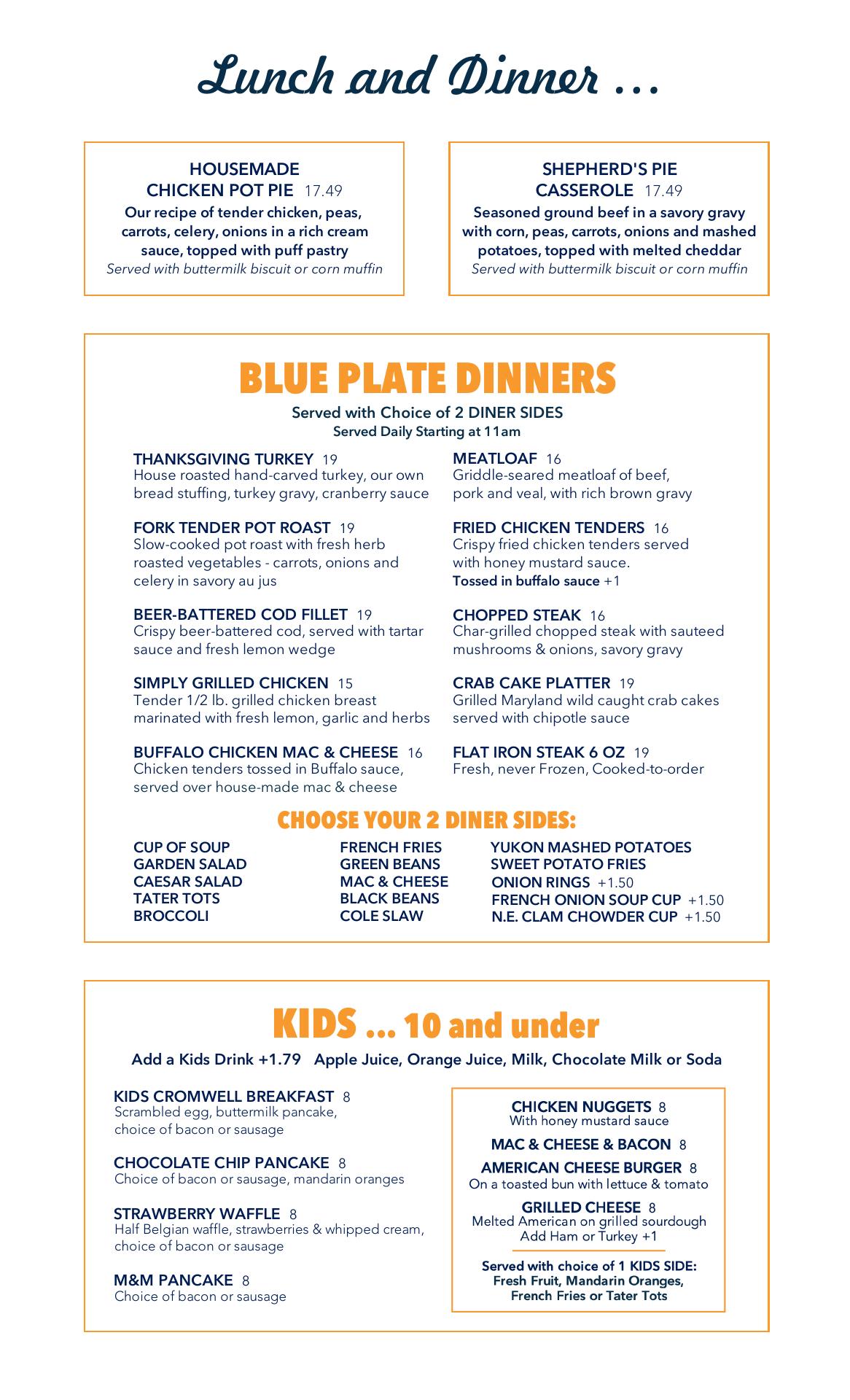 Lunch and Dinner ...

HOUSEMADE CHICKEN POT PIE 17.49
Our recipe of tender chicken, peas, carrots, celery, onions in a rich cream sauce, topped with puff pastry
Served with buttermilk biscuit or corn muffin

SHEPHERD'S PIE CASSEROLE 17.49
Seasoned ground beef in a savory gravy with corn, peas, carrots, onions and mashed potatoes, topped with melted cheddar
Served with buttermilk biscuit or corn muffin

BLUE PLATE DINNERS
Served with Choice of 2 DINER SIDES
Served Daily Starting at 11am

THANKSGIVING TURKEY 19
House roasted hand-carved turkey, our own bread stuffing, turkey gravy, cranberry sauce

FORK TENDER POT ROAST 19
Slow-cooked pot roast with fresh herb roasted vegetables - carrots, onions and celery in savory au jus

BEER-BATTERED COD FILLET 19
Crispy beer-battered cod, served with tartar sauce and fresh lemon wedge

SIMPLY GRILLED CHICKEN 15
Tender 1/2 lb. grilled chicken breast marinated with fresh lemon, garlic and herbs

BUFFALO CHICKEN MAC & CHEESE 16
Chicken tenders tossed in Buffalo sauce, served over house-made mac & cheese

MEATLOAF 16
Griddle-seared meatloaf of beef, pork and veal, with rich brown gravy

FRIED CHICKEN TENDERS 16
Crispy fried chicken tenders served with honey mustard sauce.
Tossed in buffalo sauce +1

CHOPPED STEAK 16
Char-grilled chopped steak with sauteed mushrooms & onions, savory gravy

CRAB CAKE PLATTER 19
Grilled Maryland wild caught crab cakes served with chipotle sauce

FLAT IRON STEAK 6 OZ 19
Fresh, never Frozen, Cooked-to-order

CHOOSE YOUR 2 DINER SIDES:

CUP OF SOUP
GARDEN SALAD
CAESAR SALAD
TATER TOTS
BROCCOLI

FRENCH FRIES
GREEN BEANS
MAC & CHEESE
BLACK BEANS
COLE SLAW

YUKON MASHED POTATOES
SWEET POTATO FRIES
ONION RINGS +1.50
FRENCH ONION SOUP CUP +1.50
N.E. CLAM CHOWDER CUP +1.50

KIDS ... 10 and under
Add a Kids Drink +1.79 Apple Juice, Orange Juice, Milk, Chocolate Milk or Soda

KIDS CROMWELL BREAKFAST 8
Scrambled egg, buttermilk pancake, choice of bacon or sausage

CHOCOLATE CHIP PANCAKE 8
Choice of bacon or sausage, mandarin oranges

STRAWBERRY WAFFLE 8
Half Belgian waffle, strawberries & whipped cream, choice of bacon or sausage

M&M PANCAKE 8
Choice of bacon or sausage

CHICKEN NUGGETS 8
With honey mustard sauce

MAC & CHEESE & BACON 8

AMERICAN CHEESE BURGER 8
On a toasted bun with lettuce & tomato

GRILLED CHEESE 8
Melted American on grilled sourdough
Add Ham or Turkey +1

Served with choice of 1 KIDS SIDE:
Fresh Fruit, Mandarin Oranges, French Fries or Tater Tots